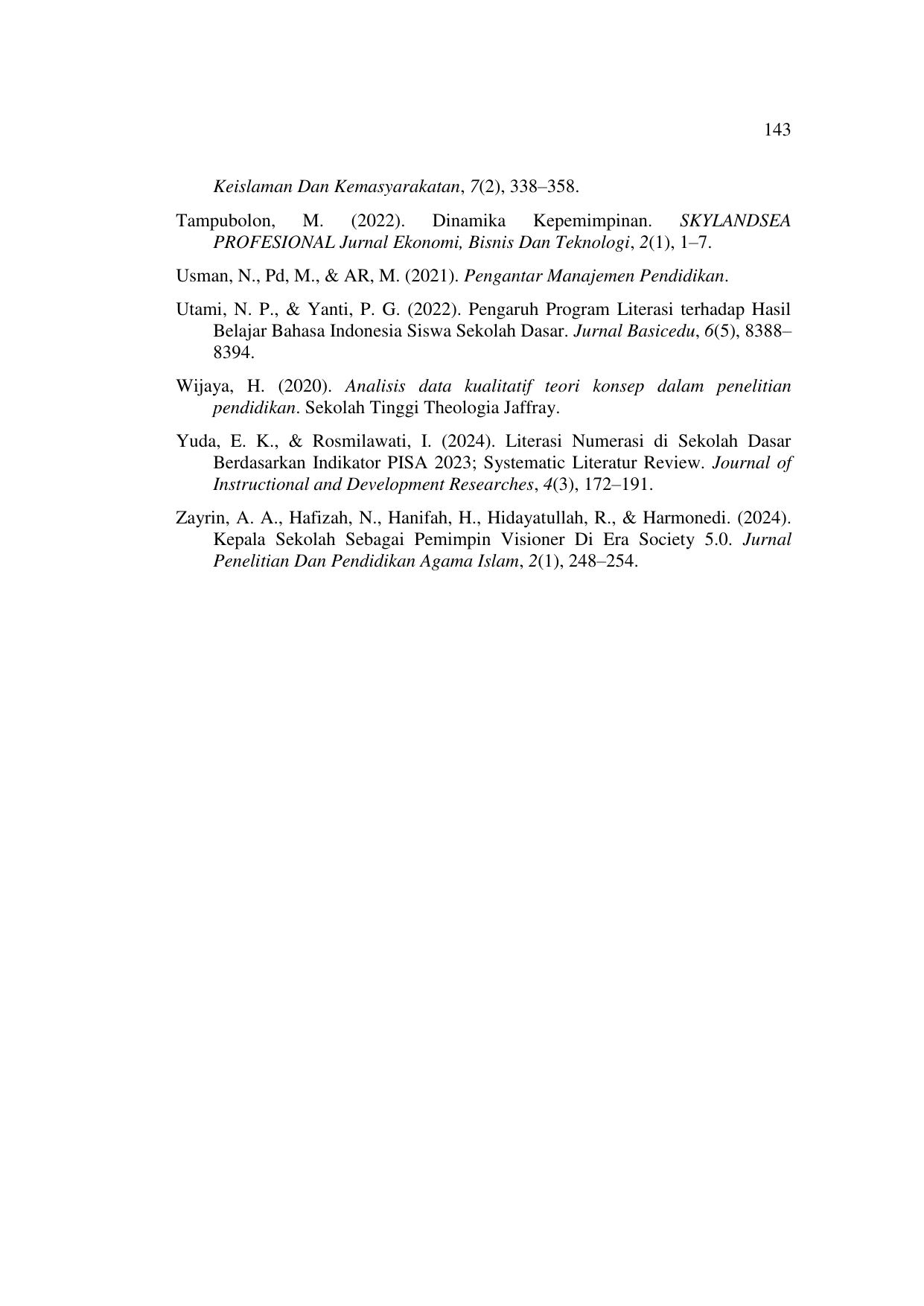 143

Keislaman Dan Kemasyarakatan, 7(2), 338–358.

Tampubolon, M. (2022). Dinamika Kepemimpinan. SKYLANDSEA PROFESIONAL Jurnal Ekonomi, Bisnis Dan Teknologi, 2(1), 1–7.

Usman, N., Pd, M., & AR, M. (2021). Pengantar Manajemen Pendidikan.

Utami, N. P., & Yanti, P. G. (2022). Pengaruh Program Literasi terhadap Hasil Belajar Bahasa Indonesia Siswa Sekolah Dasar. Jurnal Basicedu, 6(5), 8388–8394.

Wijaya, H. (2020). Analisis data kualitatif teori konsep dalam penelitian pendidikan. Sekolah Tinggi Theologia Jaffray.

Yuda, E. K., & Rosmilawati, I. (2024). Literasi Numerasi di Sekolah Dasar Berdasarkan Indikator PISA 2023; Systematic Literatur Review. Journal of Instructional and Development Researches, 4(3), 172–191.

Zayrin, A. A., Hafizah, N., Hanifah, H., Hidayatullah, R., & Harmonedi. (2024). Kepala Sekolah Sebagai Pemimpin Visioner Di Era Society 5.0. Jurnal Penelitian Dan Pendidikan Agama Islam, 2(1), 248–254.